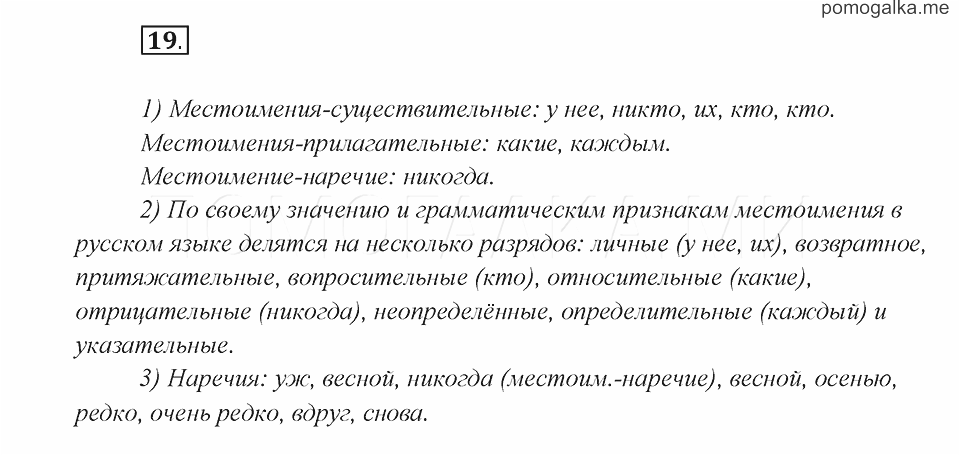 pomogalka.me

19.

1) Местоимения-существительные: у нее, никто, их, кто, кто.
Местоимения-прилагательные: какие, каждым.
Местоимение-наречие: никогда.

2) По своему значению и грамматическим признакам местоимения в русском языке делятся на несколько разрядов: личные (у нее, их), возвратное, притяжательные, вопросительные (кто), относительные (какие), отрицательные (никогда), неопределённые, определительные (каждый) и указательные.

3) Наречия: уж, весной, никогда (местоим.-наречие), весной, осенью, редко, очень редко, вдруг, снова.